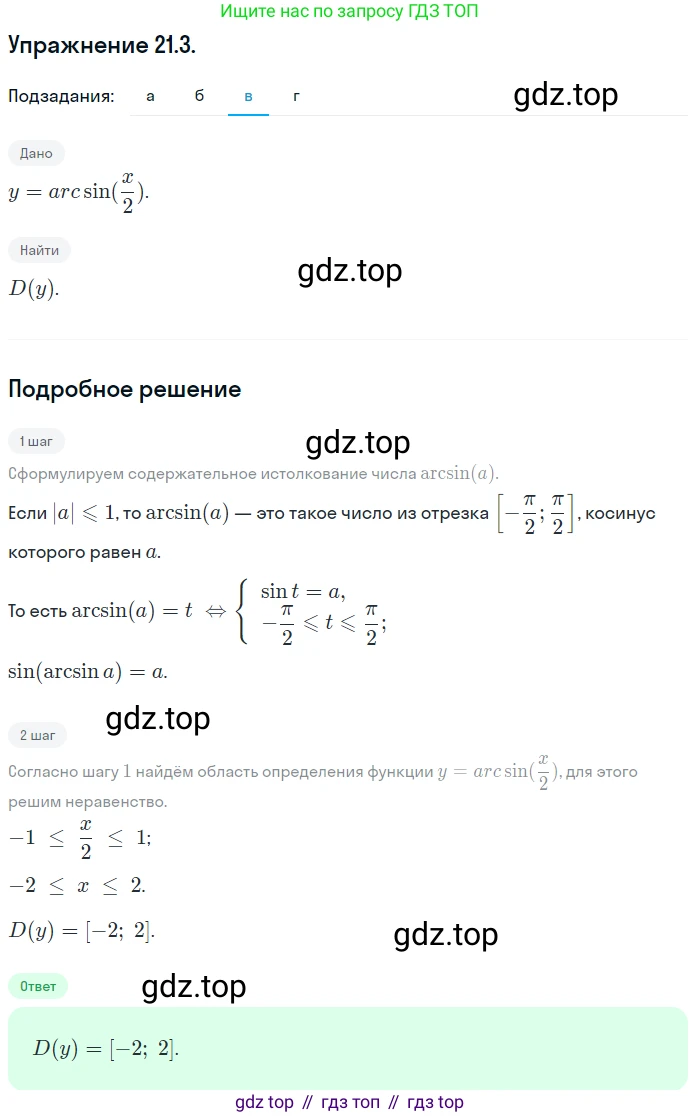 Ищите нас по запросу ГДЗ ТОП

Упражнение 21.3.

Подзадания: а б в г

gdz.top

Дано

$y = arc\sin(\frac{x}{2})$.

Найти

gdz.top

$D(y)$.

Подробное решение

1 шаг

gdz.top

Сформулируем содержательное истолкование числа $\arcsin(a)$.

Если $|a| \leqslant 1$, то $\arcsin(a)$ — это такое число из отрезка $\left[-\frac{\pi}{2}; \frac{\pi}{2}\right]$, косинус которого равен $a$.

То есть $\arcsin(a) = t \Leftrightarrow \begin{cases} \sin t = a, \\ -\frac{\pi}{2} \leqslant t \leqslant \frac{\pi}{2}; \end{cases}$

$\sin(\arcsin a) = a$.

gdz.top

2 шаг

Согласно шагу 1 найдём область определения функции $y = arc\sin(\frac{x}{2})$, для этого решим неравенство.

$-1 \leq \frac{x}{2} \leq 1$;

$-2 \leq x \leq 2$.

$D(y) = [-2;\ 2]$.

gdz.top

Ответ

gdz.top

$D(y) = [-2;\ 2]$.

gdz top // гдз топ // гдз top